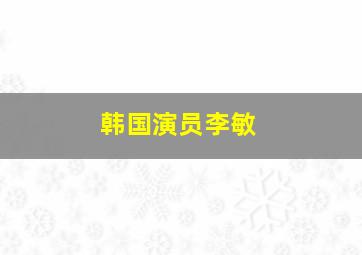 韩国演员李敏